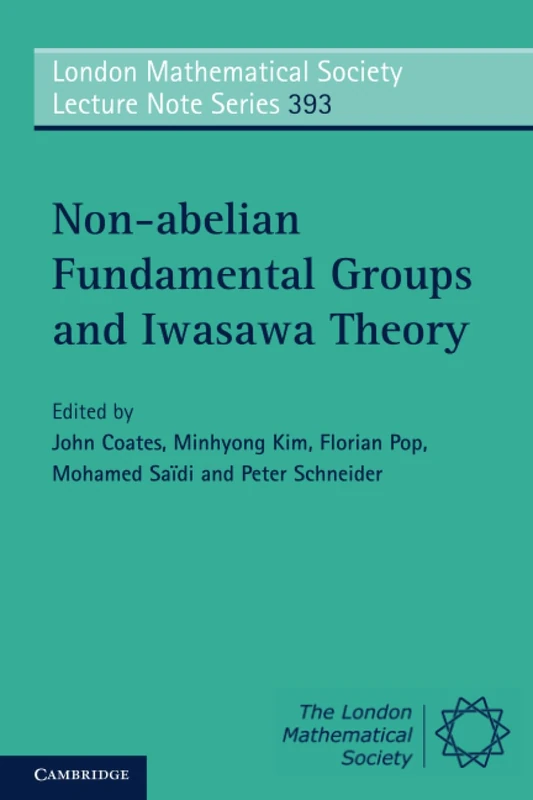 London Mathematical Society
Lecture Note Series 393

Non-abelian Fundamental Groups and Iwasawa Theory

Edited by
John Coates, Minhyong Kim, Florian Pop, Mohamed Saïdi and Peter Schneider

The London Mathematical Society

CAMBRIDGE